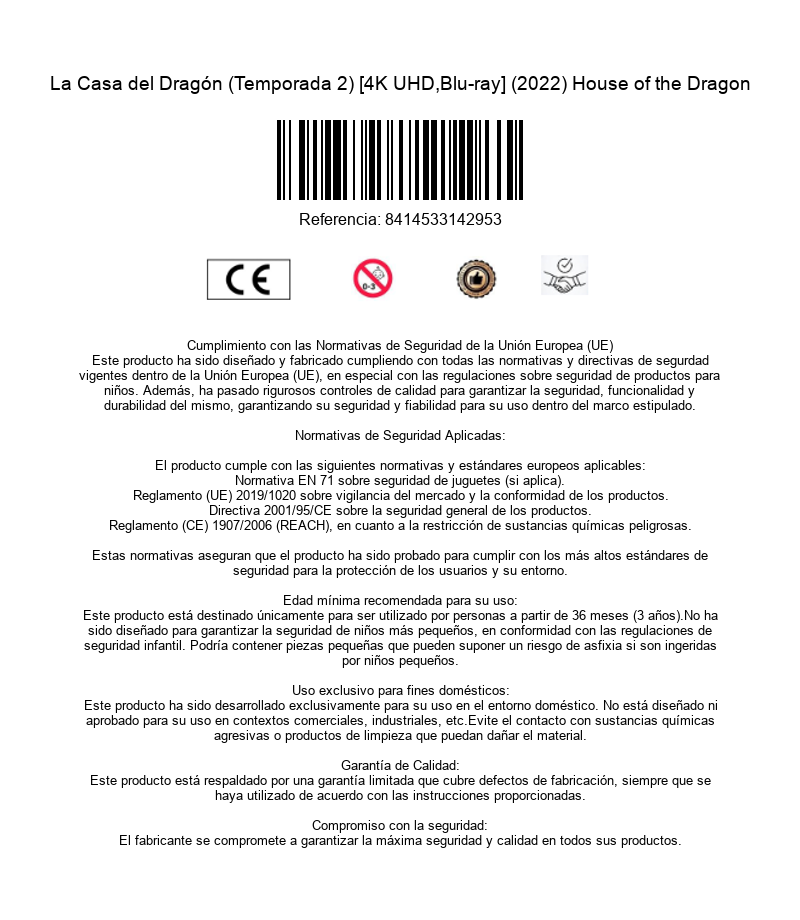 La Casa del Dragón (Temporada 2) [4K UHD,Blu-ray] (2022) House of the Dragon

Referencia: 8414533142953

CE

0-3

Cumplimiento con las Normativas de Seguridad de la Unión Europea (UE)
Este producto ha sido diseñado y fabricado cumpliendo con todas las normativas y directivas de segurdad vigentes dentro de la Unión Europea (UE), en especial con las regulaciones sobre seguridad de productos para niños. Además, ha pasado rigurosos controles de calidad para garantizar la seguridad, funcionalidad y durabilidad del mismo, garantizando su seguridad y fiabilidad para su uso dentro del marco estipulado.

Normativas de Seguridad Aplicadas:

El producto cumple con las siguientes normativas y estándares europeos aplicables:
Normativa EN 71 sobre seguridad de juguetes (si aplica).
Reglamento (UE) 2019/1020 sobre vigilancia del mercado y la conformidad de los productos.
Directiva 2001/95/CE sobre la seguridad general de los productos.
Reglamento (CE) 1907/2006 (REACH), en cuanto a la restricción de sustancias químicas peligrosas.

Estas normativas aseguran que el producto ha sido probado para cumplir con los más altos estándares de seguridad para la protección de los usuarios y su entorno.

Edad mínima recomendada para su uso:
Este producto está destinado únicamente para ser utilizado por personas a partir de 36 meses (3 años).No ha sido diseñado para garantizar la seguridad de niños más pequeños, en conformidad con las regulaciones de seguridad infantil. Podría contener piezas pequeñas que pueden suponer un riesgo de asfixia si son ingeridas por niños pequeños.

Uso exclusivo para fines domésticos:
Este producto ha sido desarrollado exclusivamente para su uso en el entorno doméstico. No está diseñado ni aprobado para su uso en contextos comerciales, industriales, etc.Evite el contacto con sustancias químicas agresivas o productos de limpieza que puedan dañar el material.

Garantía de Calidad:
Este producto está respaldado por una garantía limitada que cubre defectos de fabricación, siempre que se haya utilizado de acuerdo con las instrucciones proporcionadas.

Compromiso con la seguridad:
El fabricante se compromete a garantizar la máxima seguridad y calidad en todos sus productos.